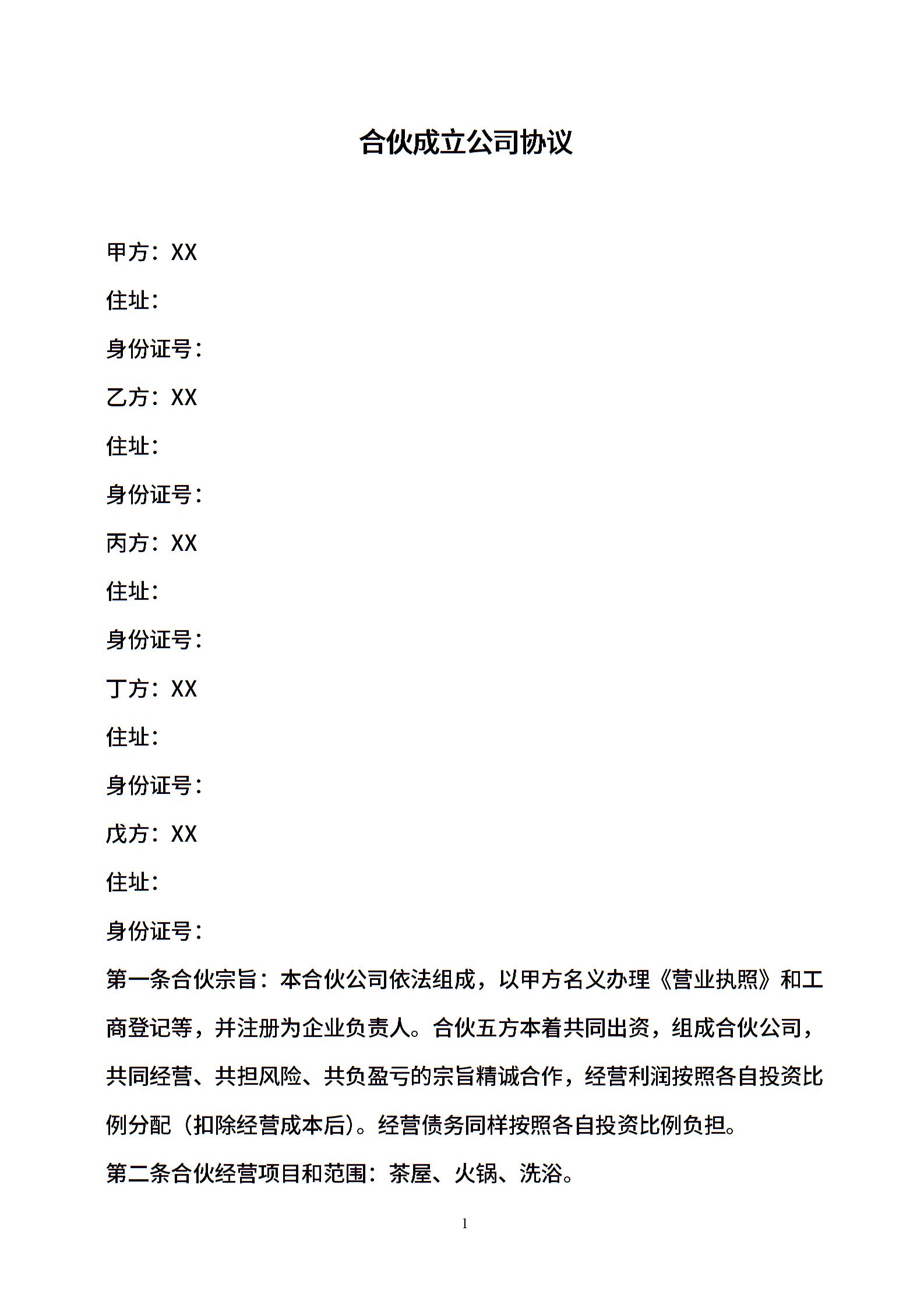 合伙成立公司协议

甲方：XX

住址：

身份证号：

乙方：XX

住址：

身份证号：

丙方：XX

住址：

身份证号：

丁方：XX

住址：

身份证号：

戊方：XX

住址：

身份证号：

第一条合伙宗旨：本合伙公司依法组成，以甲方名义办理《营业执照》和工商登记等，并注册为企业负责人。合伙五方本着共同出资，组成合伙公司，共同经营、共担风险、共负盈亏的宗旨精诚合作，经营利润按照各自投资比例分配（扣除经营成本后）。经营债务同样按照各自投资比例负担。

第二条合伙经营项目和范围：茶屋、火锅、洗浴。

1